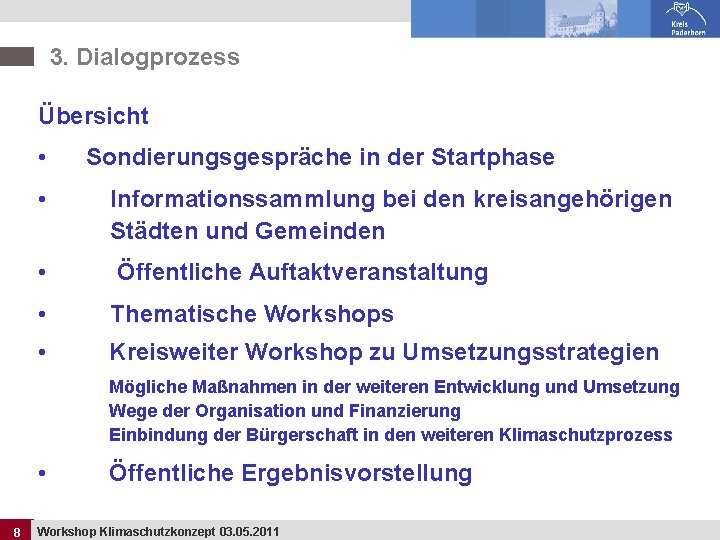 Kreis Paderborn

3. Dialogprozess

Übersicht

• Sondierungsgespräche in der Startphase

• Informationssammlung bei den kreisangehörigen Städten und Gemeinden

• Öffentliche Auftaktveranstaltung

• Thematische Workshops

• Kreisweiter Workshop zu Umsetzungsstrategien

Mögliche Maßnahmen in der weiteren Entwicklung und Umsetzung
Wege der Organisation und Finanzierung
Einbindung der Bürgerschaft in den weiteren Klimaschutzprozess

• Öffentliche Ergebnisvorstellung

8 Workshop Klimaschutzkonzept 03.05.2011